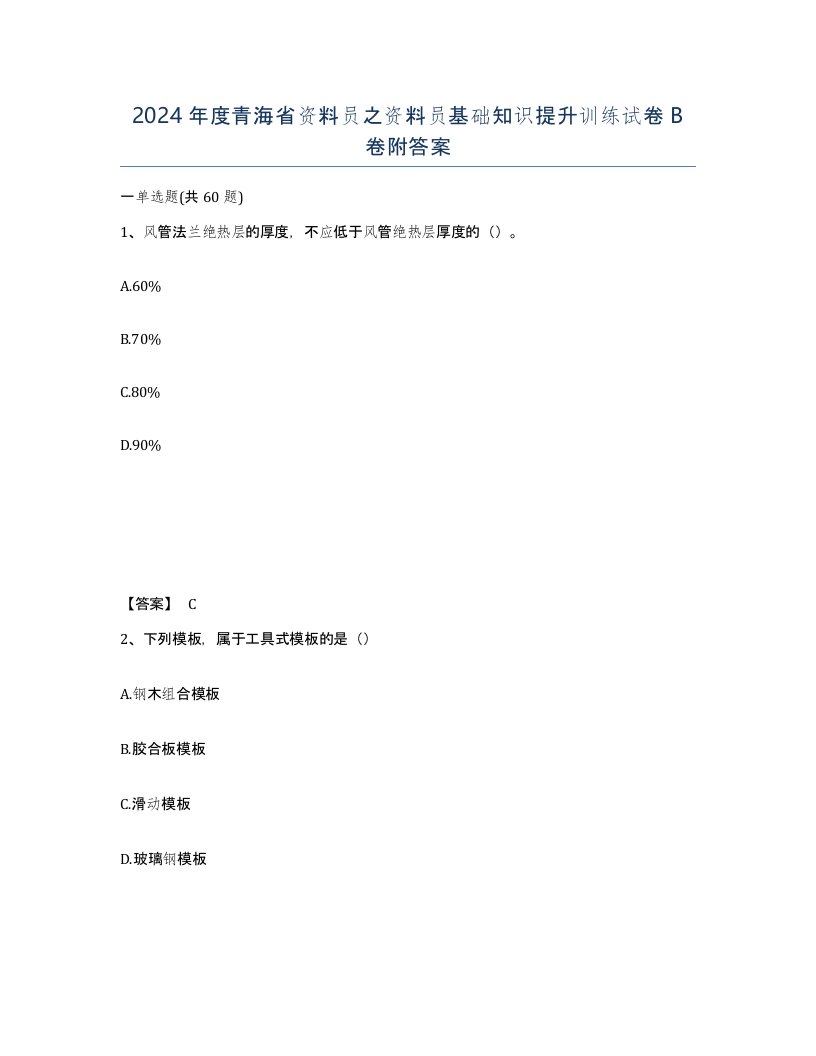 2024年度青海省资料员之资料员基础知识提升训练试卷B卷附答案

一单选题(共60题)

1、风管法兰绝热层的厚度，不应低于风管绝热层厚度的（）。

A.60%

B.70%

C.80%

D.90%

【答案】 C

2、下列模板，属于工具式模板的是（）

A.钢木组合模板

B.胶合板模板

C.滑动模板

D.玻璃钢模板